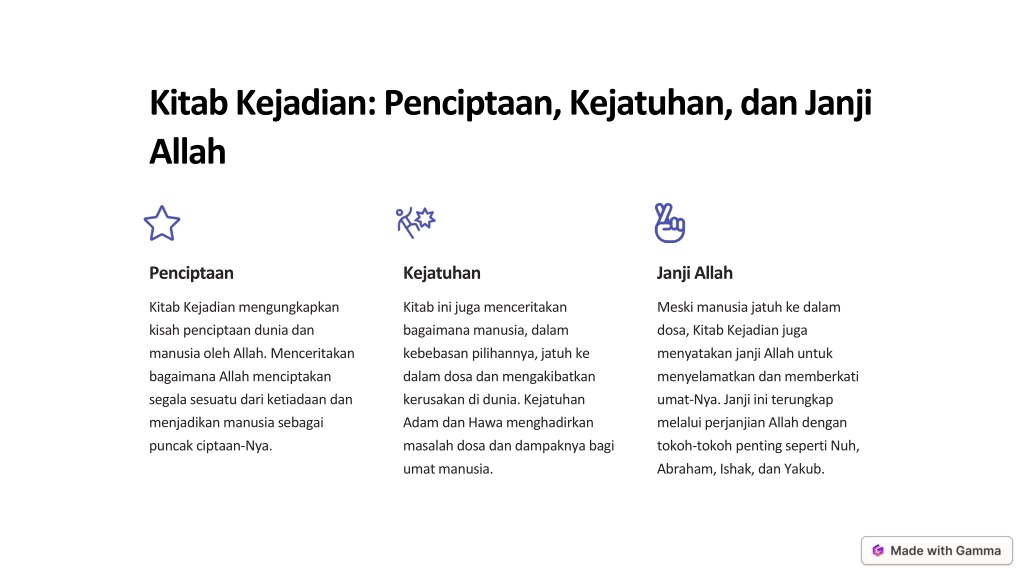 Kitab Kejadian: Penciptaan, Kejatuhan, dan Janji Allah

Penciptaan

Kitab Kejadian mengungkapkan kisah penciptaan dunia dan manusia oleh Allah. Menceritakan bagaimana Allah menciptakan segala sesuatu dari ketiadaan dan menjadikan manusia sebagai puncak ciptaan-Nya.

Kejatuhan

Kitab ini juga menceritakan bagaimana manusia, dalam kebebasan pilihannya, jatuh ke dalam dosa dan mengakibatkan kerusakan di dunia. Kejatuhan Adam dan Hawa menghadirkan masalah dosa dan dampaknya bagi umat manusia.

Janji Allah

Meski manusia jatuh ke dalam dosa, Kitab Kejadian juga menyatakan janji Allah untuk menyelamatkan dan memberkati umat-Nya. Janji ini terungkap melalui perjanjian Allah dengan tokoh-tokoh penting seperti Nuh, Abraham, Ishak, dan Yakub.

Made with Gamma